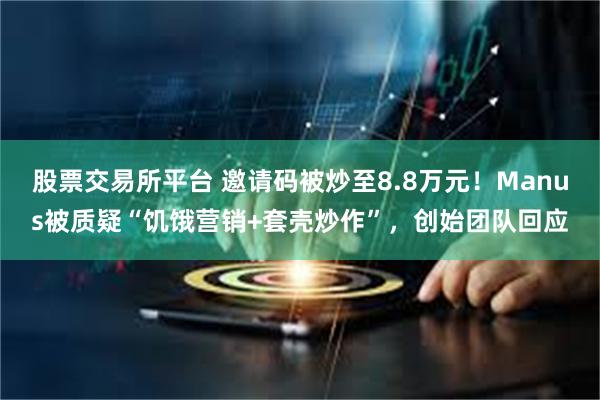 股票交易所平台 邀请码被炒至8.8万元！Manus被质疑“饥饿营销+套壳炒作”，创始团队回应